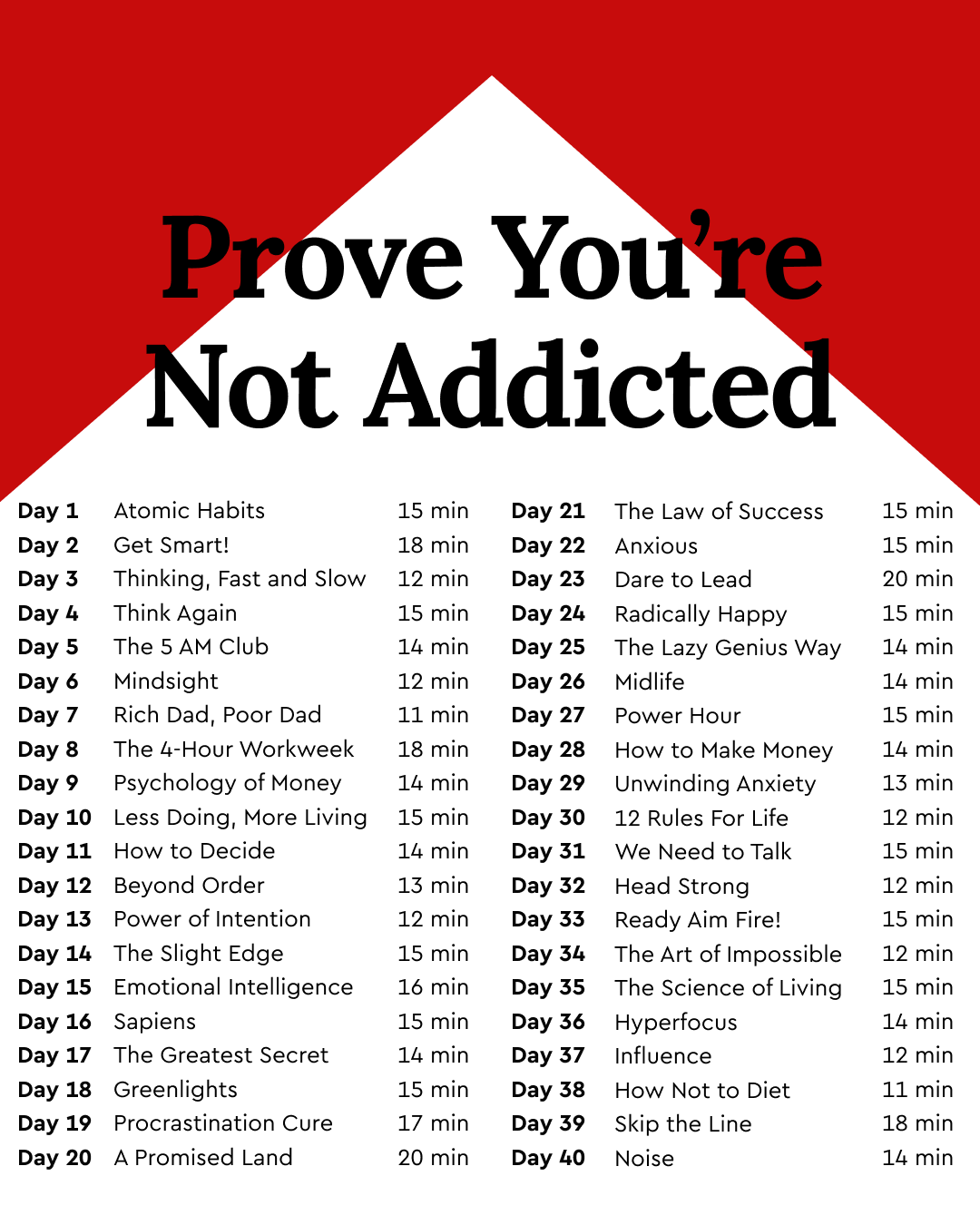 Prove You're Not Addicted

Day 1 Atomic Habits 15 min
Day 2 Get Smart! 18 min
Day 3 Thinking, Fast and Slow 12 min
Day 4 Think Again 15 min
Day 5 The 5 AM Club 14 min
Day 6 Mindsight 12 min
Day 7 Rich Dad, Poor Dad 11 min
Day 8 The 4-Hour Workweek 18 min
Day 9 Psychology of Money 14 min
Day 10 Less Doing, More Living 15 min
Day 11 How to Decide 14 min
Day 12 Beyond Order 13 min
Day 13 Power of Intention 12 min
Day 14 The Slight Edge 15 min
Day 15 Emotional Intelligence 16 min
Day 16 Sapiens 15 min
Day 17 The Greatest Secret 14 min
Day 18 Greenlights 15 min
Day 19 Procrastination Cure 17 min
Day 20 A Promised Land 20 min

Day 21 The Law of Success 15 min
Day 22 Anxious 15 min
Day 23 Dare to Lead 20 min
Day 24 Radically Happy 15 min
Day 25 The Lazy Genius Way 14 min
Day 26 Midlife 14 min
Day 27 Power Hour 15 min
Day 28 How to Make Money 14 min
Day 29 Unwinding Anxiety 13 min
Day 30 12 Rules For Life 12 min
Day 31 We Need to Talk 15 min
Day 32 Head Strong 12 min
Day 33 Ready Aim Fire! 15 min
Day 34 The Art of Impossible 12 min
Day 35 The Science of Living 15 min
Day 36 Hyperfocus 14 min
Day 37 Influence 12 min
Day 38 How Not to Diet 11 min
Day 39 Skip the Line 18 min
Day 40 Noise 14 min